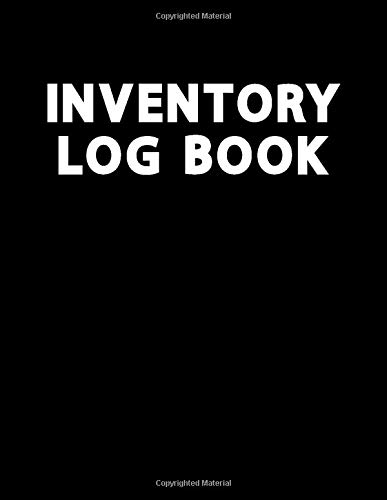 Copyrighted Material

INVENTORY LOG BOOK

Copyrighted Material